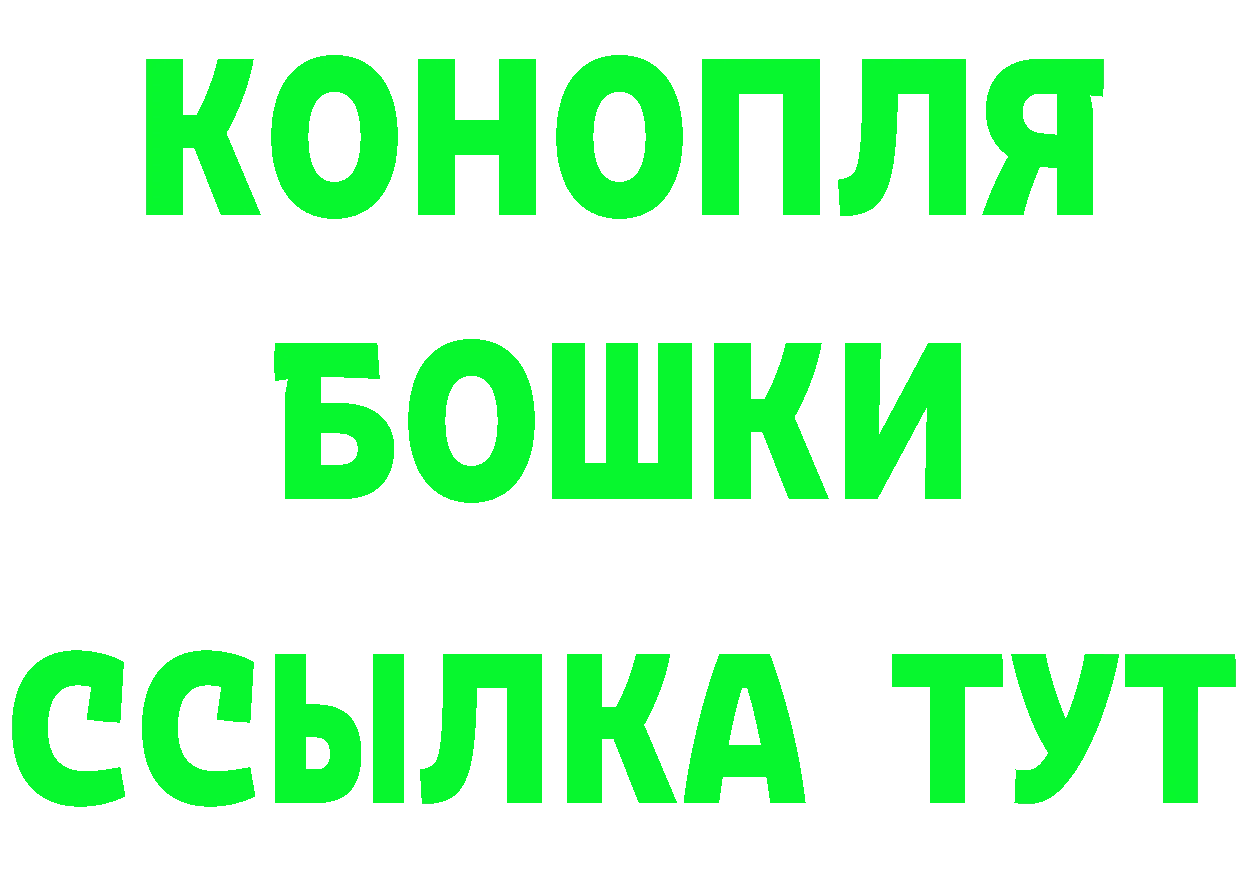 КОНОПЛЯ
БОШКИ
ССЫЛКА ТУТ